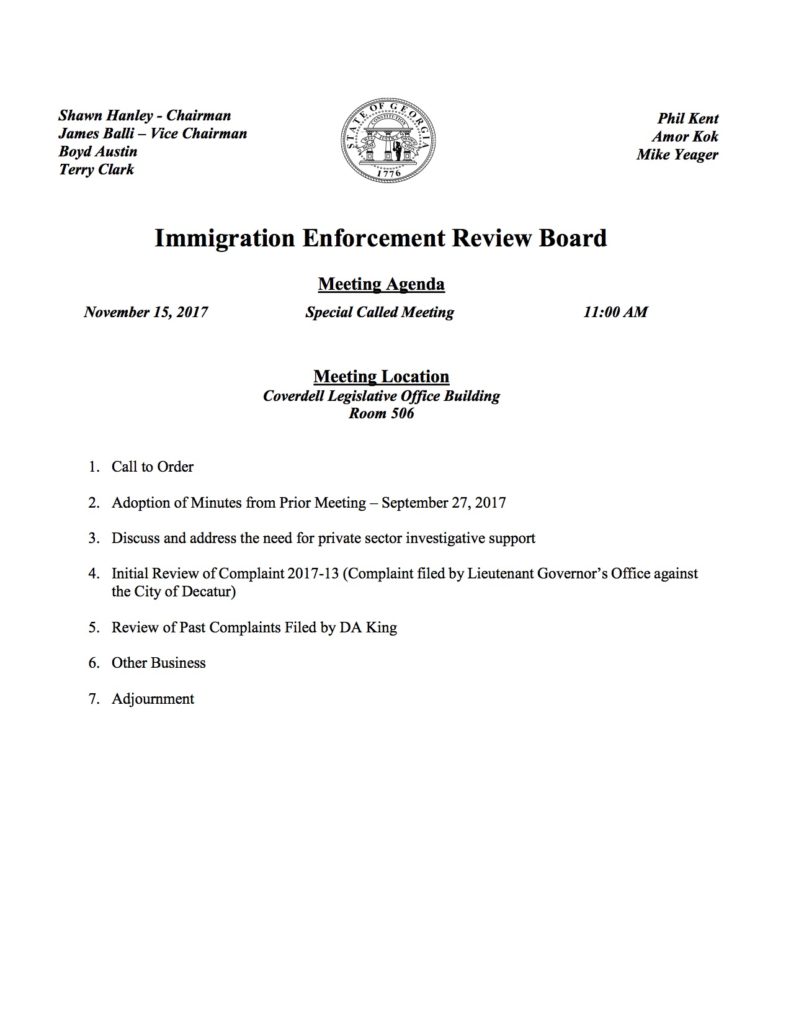 Shawn Hanley - Chairman
James Balli – Vice Chairman
Boyd Austin
Terry Clark

STATE OF GEORGIA
1776

Phil Kent
Amor Kok
Mike Yeager

Immigration Enforcement Review Board

Meeting Agenda

November 15, 2017 Special Called Meeting 11:00 AM

Meeting Location
Coverdell Legislative Office Building
Room 506

1. Call to Order

2. Adoption of Minutes from Prior Meeting – September 27, 2017

3. Discuss and address the need for private sector investigative support

4. Initial Review of Complaint 2017-13 (Complaint filed by Lieutenant Governor's Office against the City of Decatur)

5. Review of Past Complaints Filed by DA King

6. Other Business

7. Adjournment